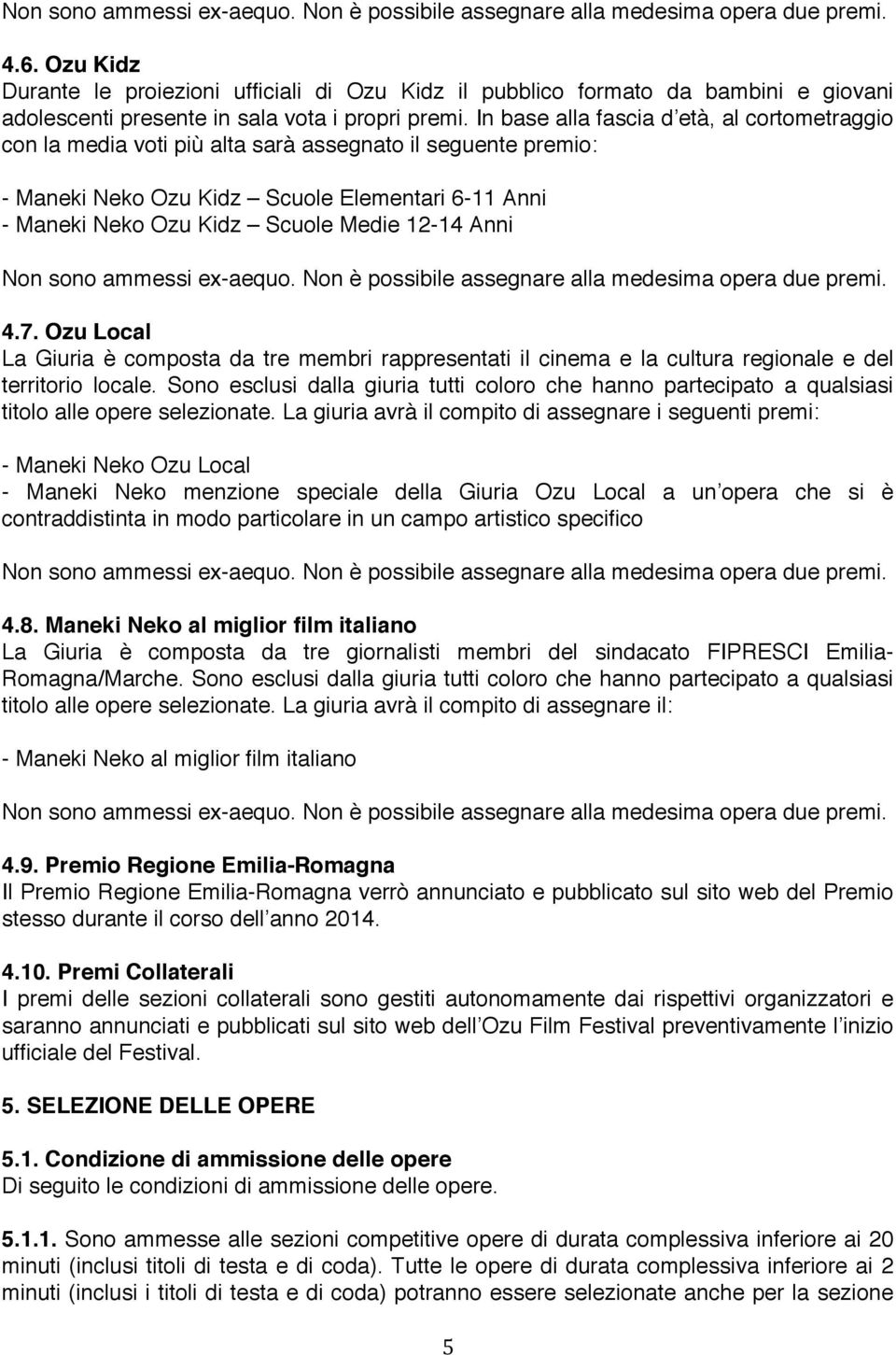 Non sono ammessi ex-aequo. Non è possibile assegnare alla medesima opera due premi.

4.6. Ozu Kidz
Durante le proiezioni ufficiali di Ozu Kidz il pubblico formato da bambini e giovani adolescenti presente in sala vota i propri premi. In base alla fascia d età, al cortometraggio con la media voti più alta sarà assegnato il seguente premio:

- Maneki Neko Ozu Kidz – Scuole Elementari 6-11 Anni
- Maneki Neko Ozu Kidz – Scuole Medie 12-14 Anni

Non sono ammessi ex-aequo. Non è possibile assegnare alla medesima opera due premi.

4.7. Ozu Local
La Giuria è composta da tre membri rappresentati il cinema e la cultura regionale e del territorio locale. Sono esclusi dalla giuria tutti coloro che hanno partecipato a qualsiasi titolo alle opere selezionate. La giuria avrà il compito di assegnare i seguenti premi:

- Maneki Neko Ozu Local
- Maneki Neko menzione speciale della Giuria Ozu Local a un opera che si è contraddistinta in modo particolare in un campo artistico specifico

Non sono ammessi ex-aequo. Non è possibile assegnare alla medesima opera due premi.

4.8. Maneki Neko al miglior film italiano
La Giuria è composta da tre giornalisti membri del sindacato FIPRESCI Emilia-Romagna/Marche. Sono esclusi dalla giuria tutti coloro che hanno partecipato a qualsiasi titolo alle opere selezionate. La giuria avrà il compito di assegnare il:

- Maneki Neko al miglior film italiano

Non sono ammessi ex-aequo. Non è possibile assegnare alla medesima opera due premi.

4.9. Premio Regione Emilia-Romagna
Il Premio Regione Emilia-Romagna verrò annunciato e pubblicato sul sito web del Premio stesso durante il corso dell anno 2014.

4.10. Premi Collaterali
I premi delle sezioni collaterali sono gestiti autonomamente dai rispettivi organizzatori e saranno annunciati e pubblicati sul sito web dell Ozu Film Festival preventivamente l inizio ufficiale del Festival.

5. SELEZIONE DELLE OPERE

5.1. Condizione di ammissione delle opere
Di seguito le condizioni di ammissione delle opere.

5.1.1. Sono ammesse alle sezioni competitive opere di durata complessiva inferiore ai 20 minuti (inclusi titoli di testa e di coda). Tutte le opere di durata complessiva inferiore ai 2 minuti (inclusi i titoli di testa e di coda) potranno essere selezionate anche per la sezione

5